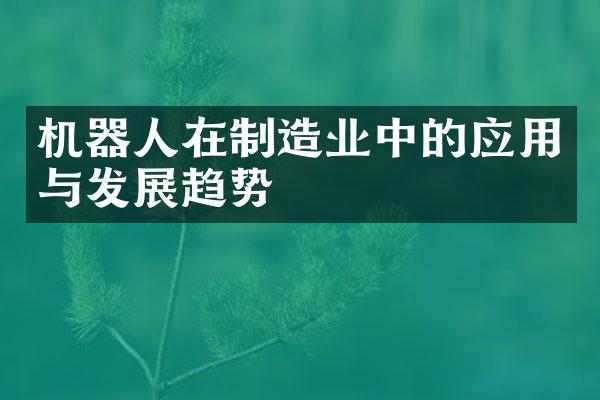 机器人在制造业中的应用与发展趋势